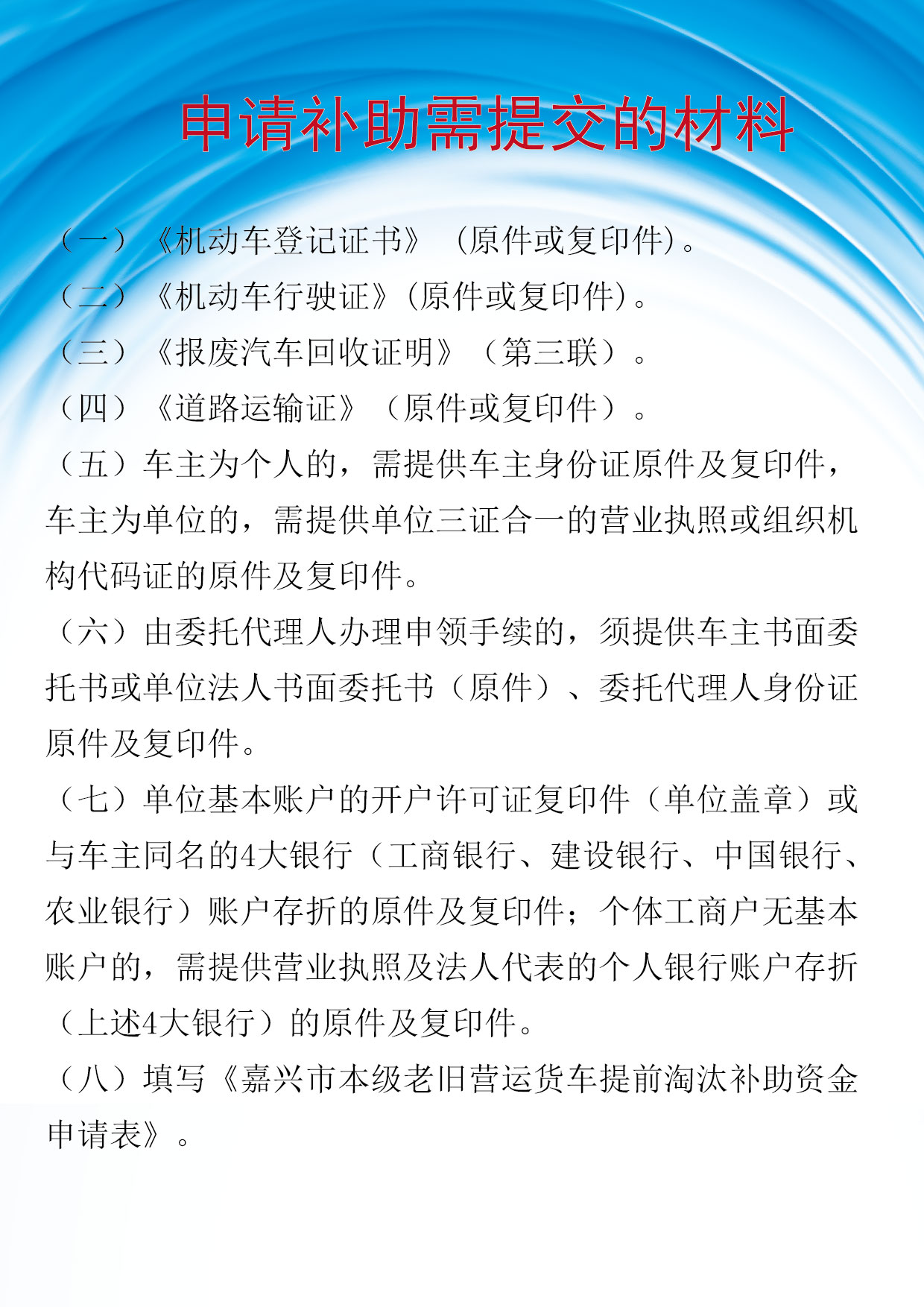 申请补助需提交的材料

（一）《机动车登记证书》（原件或复印件）。

（二）《机动车行驶证》(原件或复印件)。

（三）《报废汽车回收证明》（第三联）。

（四）《道路运输证》（原件或复印件）。

（五）车主为个人的，需提供车主身份证原件及复印件，车主为单位的，需提供单位三证合一的营业执照或组织机构代码证的原件及复印件。

（六）由委托代理人办理申领手续的，须提供车主书面委托书或单位法人书面委托书（原件）、委托代理人身份证原件及复印件。

（七）单位基本账户的开户许可证复印件（单位盖章）或与车主同名的4大银行（工商银行、建设银行、中国银行、农业银行）账户存折的原件及复印件；个体工商户无基本账户的，需提供营业执照及法人代表的个人银行账户存折（上述4大银行）的原件及复印件。

（八）填写《嘉兴市本级老旧营运货车提前淘汰补助资金申请表》。